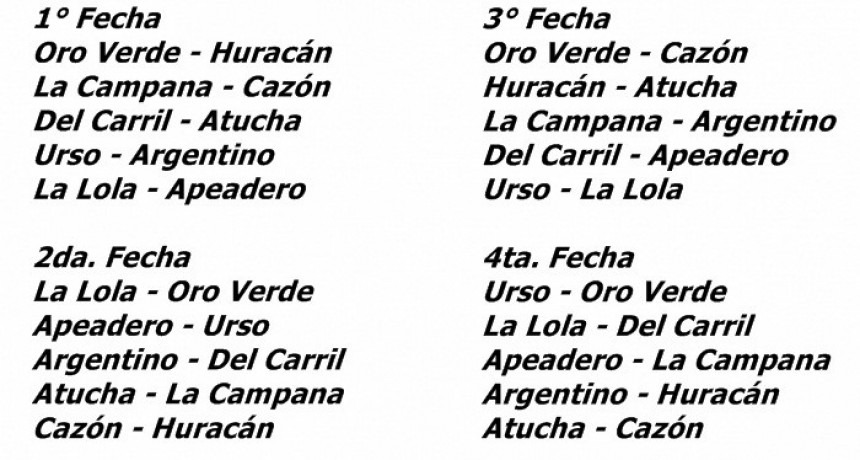 1° Fecha
Oro Verde - Huracán
La Campana - Cazón
Del Carril - Atucha
Urso - Argentino
La Lola - Apeadero

2da. Fecha
La Lola - Oro Verde
Apeadero - Urso
Argentino - Del Carril
Atucha - La Campana
Cazón - Huracán

3° Fecha
Oro Verde - Cazón
Huracán - Atucha
La Campana - Argentino
Del Carril - Apeadero
Urso - La Lola

4ta. Fecha
Urso - Oro Verde
La Lola - Del Carril
Apeadero - La Campana
Argentino - Huracán
Atucha - Cazón